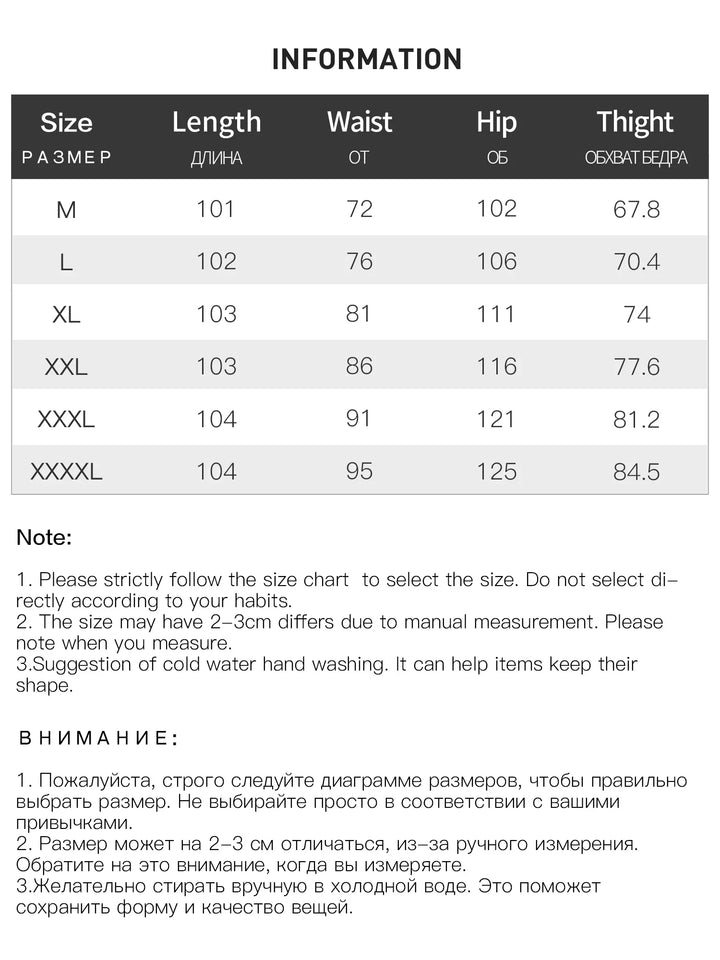 INFORMATION

| Size РАЗМЕР | Length ДЛИНА | Waist ОТ | Hip ОБ | Thight ОБХВАТ БЕДРА |
|---|---|---|---|---|
| M | 101 | 72 | 102 | 67.8 |
| L | 102 | 76 | 106 | 70.4 |
| XL | 103 | 81 | 111 | 74 |
| XXL | 103 | 86 | 116 | 77.6 |
| XXXL | 104 | 91 | 121 | 81.2 |
| XXXXL | 104 | 95 | 125 | 84.5 |

Note:

1. Please strictly follow the size chart to select the size. Do not select directly according to your habits.
2. The size may have 2-3cm differs due to manual measurement. Please note when you measure.
3.Suggestion of cold water hand washing. It can help items keep their shape.

ВНИМАНИЕ:

1. Пожалуйста, строго следуйте диаграмме размеров, чтобы правильно выбрать размер. Не выбирайте просто в соответствии с вашими привычками.
2. Размер может на 2-3 см отличаться, из-за ручного измерения. Обратите на это внимание, когда вы измеряете.
3.Желательно стирать вручную в холодной воде. Это поможет сохранить форму и качество вещей.